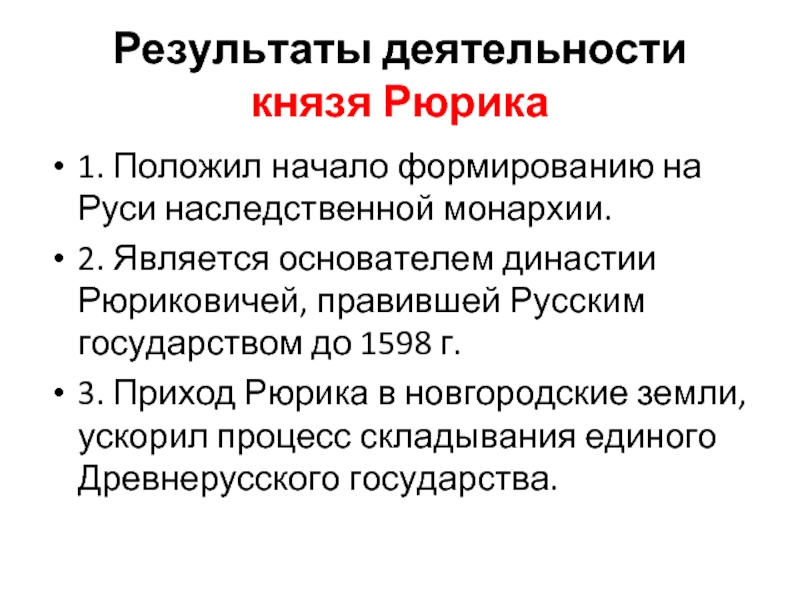 Результаты деятельности князя Рюрика

• 1. Положил начало формированию на Руси наследственной монархии.

• 2. Является основателем династии Рюриковичей, правившей Русским государством до 1598 г.

• 3. Приход Рюрика в новгородские земли, ускорил процесс складывания единого Древнерусского государства.